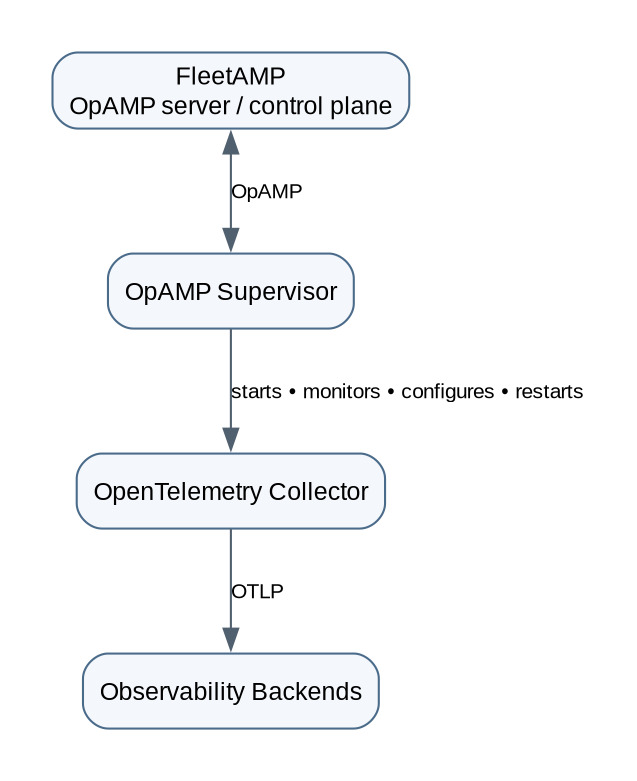 FleetAMP
OpAMP server / control plane

OpAMP

OpAMP Supervisor

starts • monitors • configures • restarts

OpenTelemetry Collector

OTLP

Observability Backends